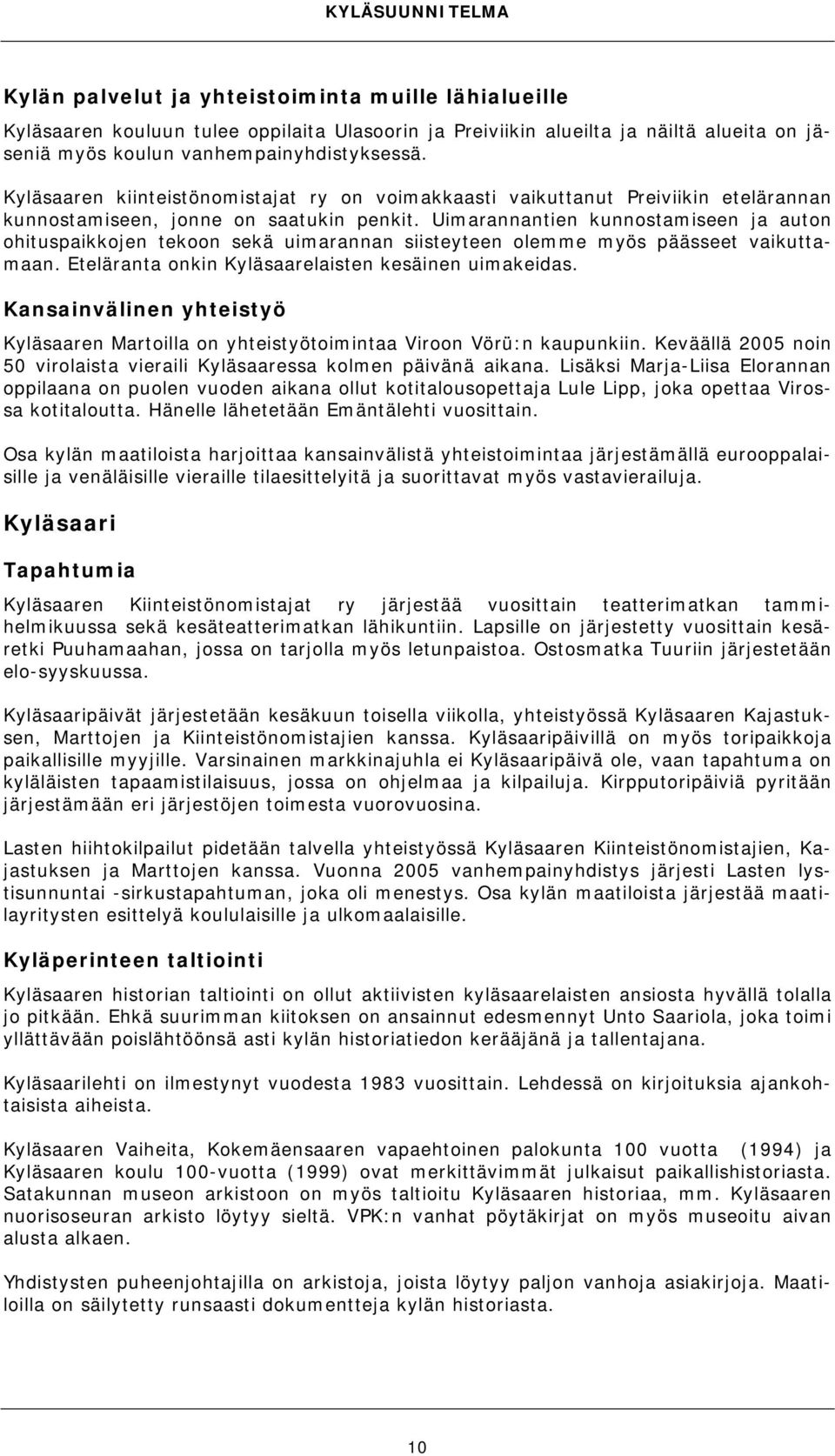 KYLÄSUUNNITELMA

Kylän palvelut ja yhteistoiminta muille lähialueille

Kyläsaaren kouluun tulee oppilaita Ulasoorin ja Preiviikin alueilta ja näiltä alueita on jäseniä myös koulun vanhempainyhdistyksessä.

Kyläsaaren kiinteistönomistajat ry on voimakkaasti vaikuttanut Preiviikin etelärannan kunnostamiseen, jonne on saatukin penkit. Uimarannantien kunnostamiseen ja auton ohituspaikkojen tekoon sekä uimarannan siisteyteen olemme myös päässeet vaikuttamaan. Eteläranta onkin Kyläsaarelaisten kesäinen uimakeidas.

Kansainvälinen yhteistyö

Kyläsaaren Martoilla on yhteistyötoimintaa Viroon Vörü:n kaupunkiin. Keväällä 2005 noin 50 virolaista vieraili Kyläsaaressa kolmen päivänä aikana. Lisäksi Marja-Liisa Elorannan oppilaana on puolen vuoden aikana ollut kotitalousopettaja Lule Lipp, joka opettaa Virossa kotitaloutta. Hänelle lähetetään Emäntälehti vuosittain.

Osa kylän maatiloista harjoittaa kansainvälistä yhteistoimintaa järjestämällä eurooppalaisille ja venäläisille vieraille tilaesittelyitä ja suorittavat myös vastavierailuja.

Kyläsaari

Tapahtumia

Kyläsaaren Kiinteistönomistajat ry järjestää vuosittain teatterimatkan tammihelmikuussa sekä kesäteatterimatkan lähikuntiin. Lapsille on järjestetty vuosittain kesäretki Puuhamaahan, jossa on tarjolla myös letunpaistoa. Ostosmatka Tuuriin järjestetään elo-syyskuussa.

Kyläsaaripäivät järjestetään kesäkuun toisella viikolla, yhteistyössä Kyläsaaren Kajastuksen, Marttojen ja Kiinteistönomistajien kanssa. Kyläsaaripäivillä on myös toripaikkoja paikallisille myyjille. Varsinainen markkinajuhla ei Kyläsaaripäivä ole, vaan tapahtuma on kyläläisten tapaamistilaisuus, jossa on ohjelmaa ja kilpailuja. Kirpputoripäiviä pyritään järjestämään eri järjestöjen toimesta vuorovuosina.

Lasten hiihtokilpailut pidetään talvella yhteistyössä Kyläsaaren Kiinteistönomistajien, Kajastuksen ja Marttojen kanssa. Vuonna 2005 vanhempainyhdistys järjesti Lasten lystisunnuntai -sirkustapahtuman, joka oli menestys. Osa kylän maatiloista järjestää maatilayritysten esittelyä koululaisille ja ulkomaalaisille.

Kyläperinteen taltiointi

Kyläsaaren historian taltiointi on ollut aktiivisten kyläsaarelaisten ansiosta hyvällä tolalla jo pitkään. Ehkä suurimman kiitoksen on ansainnut edesmennyt Unto Saariola, joka toimi yllättävään poislähtöönsä asti kylän historiatiedon kerääjänä ja tallentajana.

Kyläsaarilehti on ilmestynyt vuodesta 1983 vuosittain. Lehdessä on kirjoituksia ajankohtaisista aiheista.

Kyläsaaren Vaiheita, Kokemäensaaren vapaehtoinen palokunta 100 vuotta (1994) ja Kyläsaaren koulu 100-vuotta (1999) ovat merkittävimmät julkaisut paikallishistoriasta. Satakunnan museon arkistoon on myös taltioitu Kyläsaaren historiaa, mm. Kyläsaaren nuorisoseuran arkisto löytyy sieltä. VPK:n vanhat pöytäkirjat on myös museoitu aivan alusta alkaen.

Yhdistysten puheenjohtajilla on arkistoja, joista löytyy paljon vanhoja asiakirjoja. Maatiloilla on säilytetty runsaasti dokumentteja kylän historiasta.

10